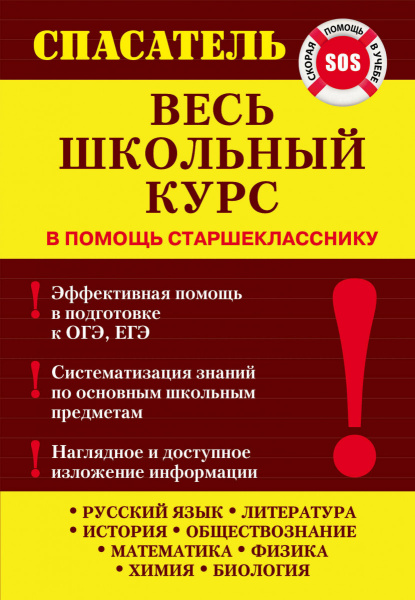 СПАСАТЕЛЬ

СКОРАЯ ПОМОЩЬ В УЧЕБЕ
SOS

ВЕСЬ ШКОЛЬНЫЙ КУРС

В ПОМОЩЬ СТАРШЕКЛАССНИКУ

! Эффективная помощь в подготовке к ОГЭ, ЕГЭ

! Систематизация знаний по основным школьным предметам

! Наглядное и доступное изложение информации

!

• РУССКИЙ ЯЗЫК • ЛИТЕРАТУРА
• ИСТОРИЯ • ОБЩЕСТВОЗНАНИЕ
• МАТЕМАТИКА • ФИЗИКА
• ХИМИЯ • БИОЛОГИЯ